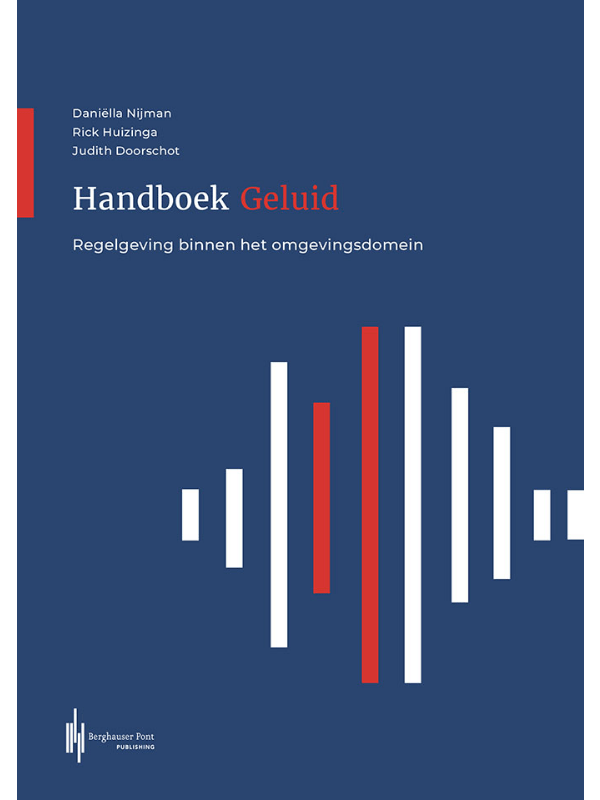 Daniëlla Nijman
Rick Huizinga
Judith Doorschot

Handboek Geluid

Regelgeving binnen het omgevingsdomein

Berghauser Pont
PUBLISHING